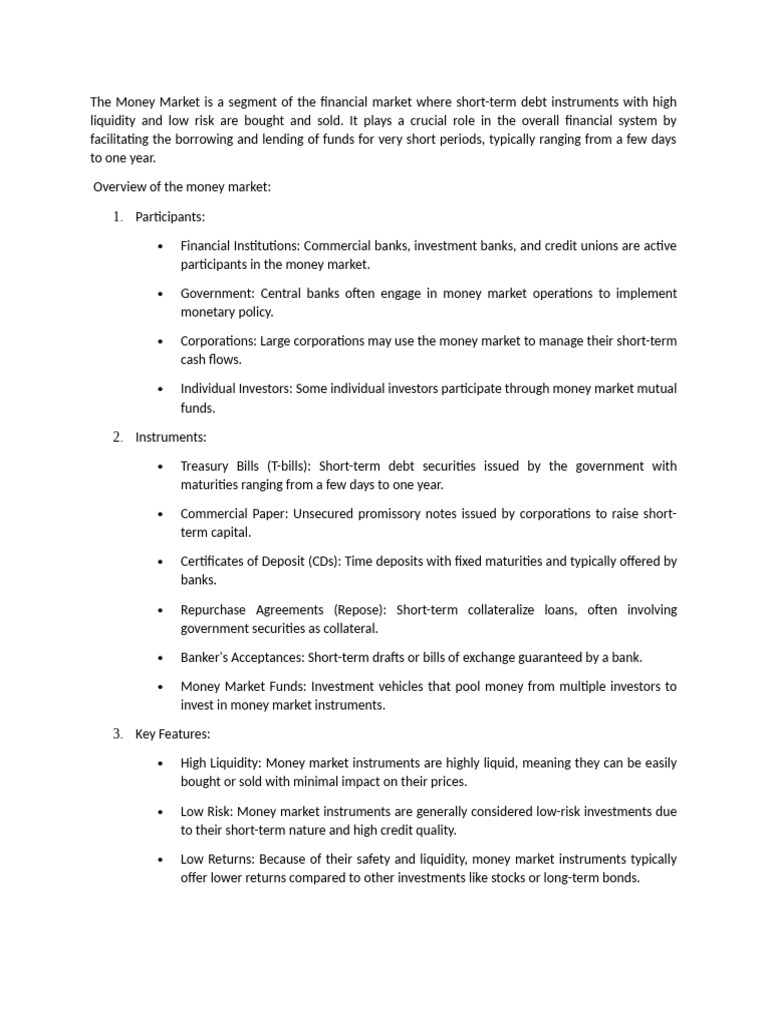 The Money Market is a segment of the financial market where short-term debt instruments with high liquidity and low risk are bought and sold. It plays a crucial role in the overall financial system by facilitating the borrowing and lending of funds for very short periods, typically ranging from a few days to one year.

Overview of the money market:

1. Participants:

• Financial Institutions: Commercial banks, investment banks, and credit unions are active participants in the money market.

• Government: Central banks often engage in money market operations to implement monetary policy.

• Corporations: Large corporations may use the money market to manage their short-term cash flows.

• Individual Investors: Some individual investors participate through money market mutual funds.

2. Instruments:

• Treasury Bills (T-bills): Short-term debt securities issued by the government with maturities ranging from a few days to one year.

• Commercial Paper: Unsecured promissory notes issued by corporations to raise short-term capital.

• Certificates of Deposit (CDs): Time deposits with fixed maturities and typically offered by banks.

• Repurchase Agreements (Repose): Short-term collateralize loans, often involving government securities as collateral.

• Banker's Acceptances: Short-term drafts or bills of exchange guaranteed by a bank.

• Money Market Funds: Investment vehicles that pool money from multiple investors to invest in money market instruments.

3. Key Features:

• High Liquidity: Money market instruments are highly liquid, meaning they can be easily bought or sold with minimal impact on their prices.

• Low Risk: Money market instruments are generally considered low-risk investments due to their short-term nature and high credit quality.

• Low Returns: Because of their safety and liquidity, money market instruments typically offer lower returns compared to other investments like stocks or long-term bonds.